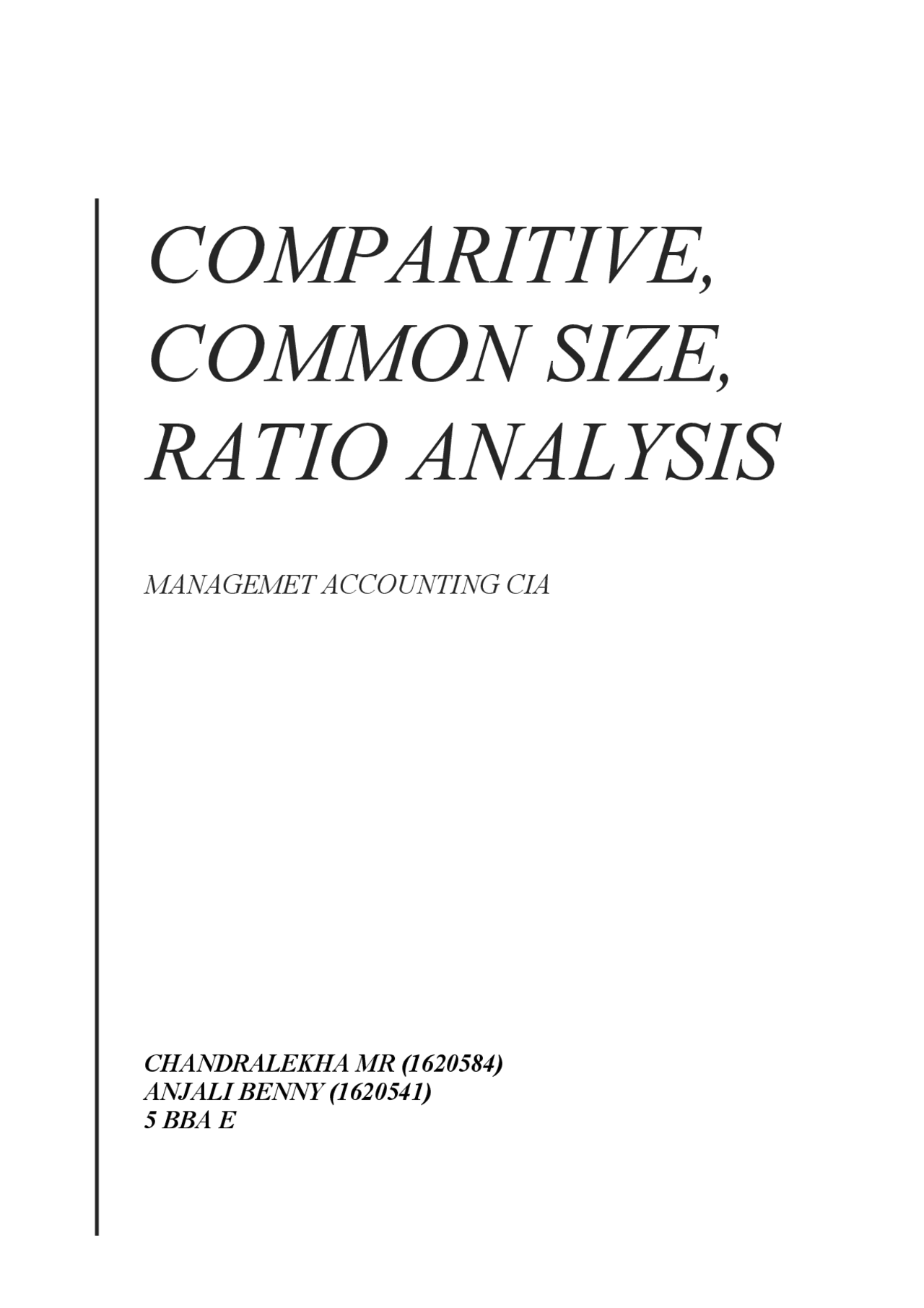 COMPARITIVE, COMMON SIZE, RATIO ANALYSIS

MANAGEMET ACCOUNTING CIA

CHANDRALEKHA MR (1620584)
ANJALI BENNY (1620541)
5 BBA E